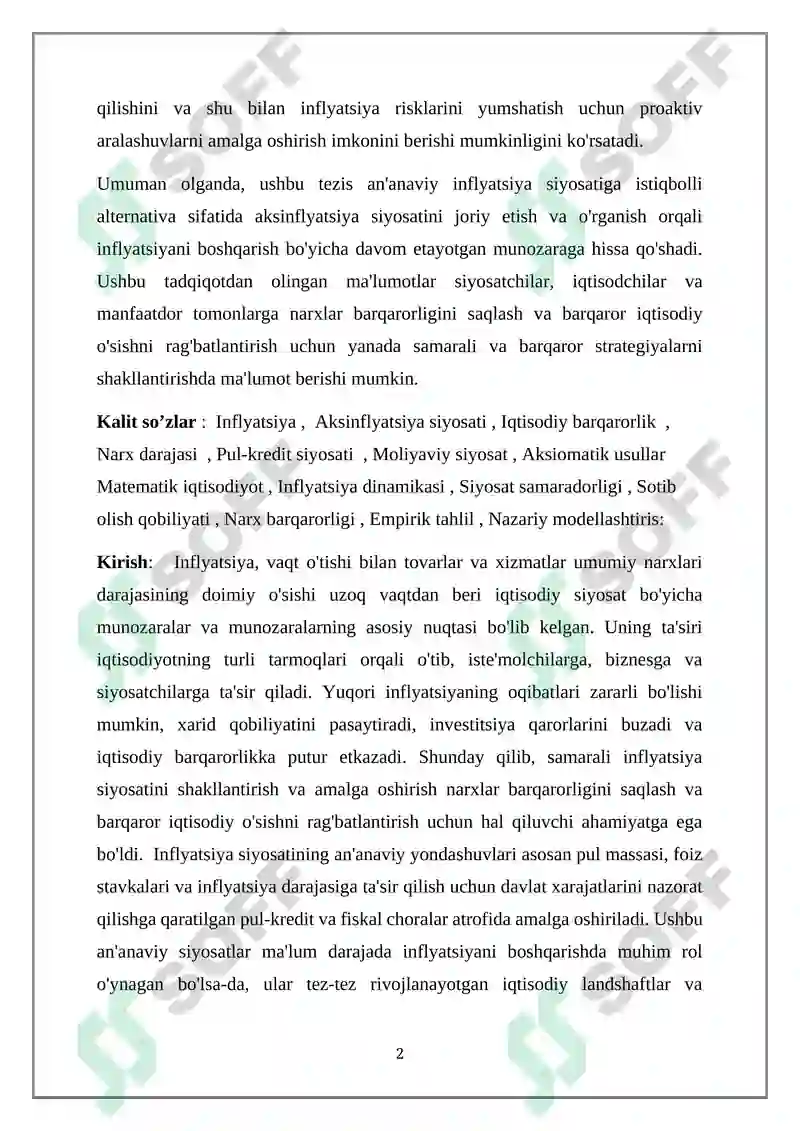 qilishini va shu bilan inflyatsiya risklarini yumshatish uchun proaktiv aralashuvlarni amalga oshirish imkonini berishi mumkinligini ko'rsatadi.

Umuman olganda, ushbu tezis an'anaviy inflyatsiya siyosatiga istiqbolli alternativa sifatida aksinflyatsiya siyosatini joriy etish va o'rganish orqali inflyatsiyani boshqarish bo'yicha davom etayotgan munozaraga hissa qo'shadi. Ushbu tadqiqotdan olingan ma'lumotlar siyosatchilar, iqtisodchilar va manfaatdor tomonlarga narxlar barqarorligini saqlash va barqaror iqtisodiy o'sishni rag'batlantirish uchun yanada samarali va barqaror strategiyalarni shakllantirishda ma'lumot berishi mumkin.

Kalit so'zlar : Inflyatsiya , Aksinflyatsiya siyosati , Iqtisodiy barqarorlik , Narx darajasi , Pul-kredit siyosati , Moliyaviy siyosat , Aksiomatik usullar Matematik iqtisodiyot , Inflyatsiya dinamikasi , Siyosat samaradorligi , Sotib olish qobiliyati , Narx barqarorligi , Empirik tahlil , Nazariy modellashtiris:

Kirish: Inflyatsiya, vaqt o'tishi bilan tovarlar va xizmatlar umumiy narxlari darajasining doimiy o'sishi uzoq vaqtdan beri iqtisodiy siyosat bo'yicha munozaralar va munozaralarning asosiy nuqtasi bo'lib kelgan. Uning ta'siri iqtisodiyotning turli tarmoqlari orqali o'tib, iste'molchilarga, biznesga va siyosatchilarga ta'sir qiladi. Yuqori inflyatsiyaning oqibatlari zararli bo'lishi mumkin, xarid qobiliyatini pasaytiradi, investitsiya qarorlarini buzadi va iqtisodiy barqarorlikka putur etkazadi. Shunday qilib, samarali inflyatsiya siyosatini shakllantirish va amalga oshirish narxlar barqarorligini saqlash va barqaror iqtisodiy o'sishni rag'batlantirish uchun hal qiluvchi ahamiyatga ega bo'ldi. Inflyatsiya siyosatining an'anaviy yondashuvlari asosan pul massasi, foiz stavkalari va inflyatsiya darajasiga ta'sir qilish uchun davlat xarajatlarini nazorat qilishga qaratilgan pul-kredit va fiskal choralar atrofida amalga oshiriladi. Ushbu an'anaviy siyosatlar ma'lum darajada inflyatsiyani boshqarishda muhim rol o'ynagan bo'lsa-da, ular tez-tez rivojlanayotgan iqtisodiy landshaftlar va

2

SOFF